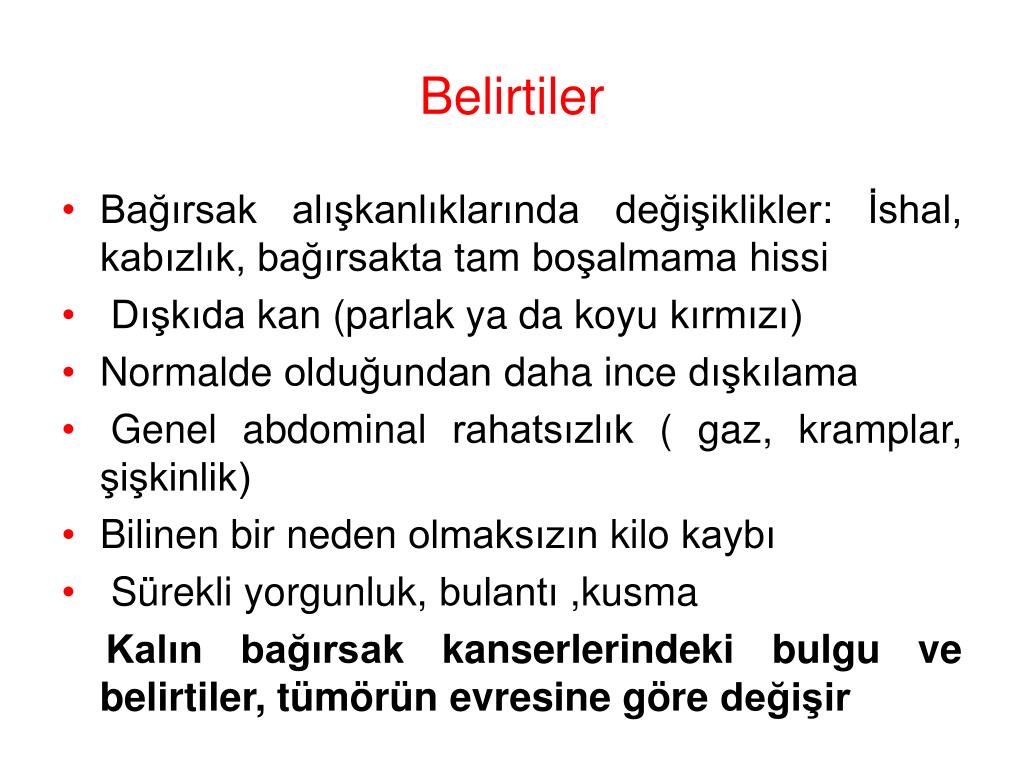 Belirtiler

• Bağırsak alışkanlıklarında değişiklikler: İshal, kabızlık, bağırsakta tam boşalmama hissi
• Dışkıda kan (parlak ya da koyu kırmızı)
• Normalde olduğundan daha ince dışkılama
• Genel abdominal rahatsızlık ( gaz, kramplar, şişkinlik)
• Bilinen bir neden olmaksızın kilo kaybı
• Sürekli yorgunluk, bulantı ,kusma

Kalın bağırsak kanserlerindeki bulgu ve belirtiler, tümörün evresine göre değişir